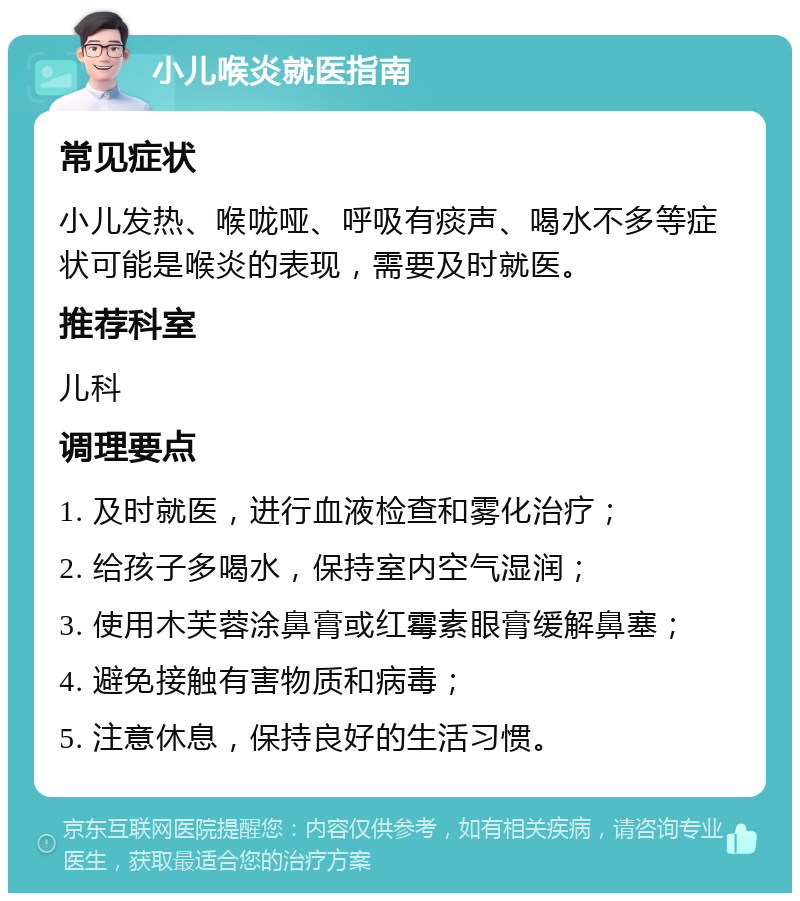 小儿喉炎就医指南

常见症状

小儿发热、喉咙哑、呼吸有痰声、喝水不多等症状可能是喉炎的表现，需要及时就医。

推荐科室

儿科

调理要点

1. 及时就医，进行血液检查和雾化治疗；

2. 给孩子多喝水，保持室内空气湿润；

3. 使用木芙蓉涂鼻膏或红霉素眼膏缓解鼻塞；

4. 避免接触有害物质和病毒；

5. 注意休息，保持良好的生活习惯。

京东互联网医院提醒您：内容仅供参考，如有相关疾病，请咨询专业医生，获取最适合您的治疗方案